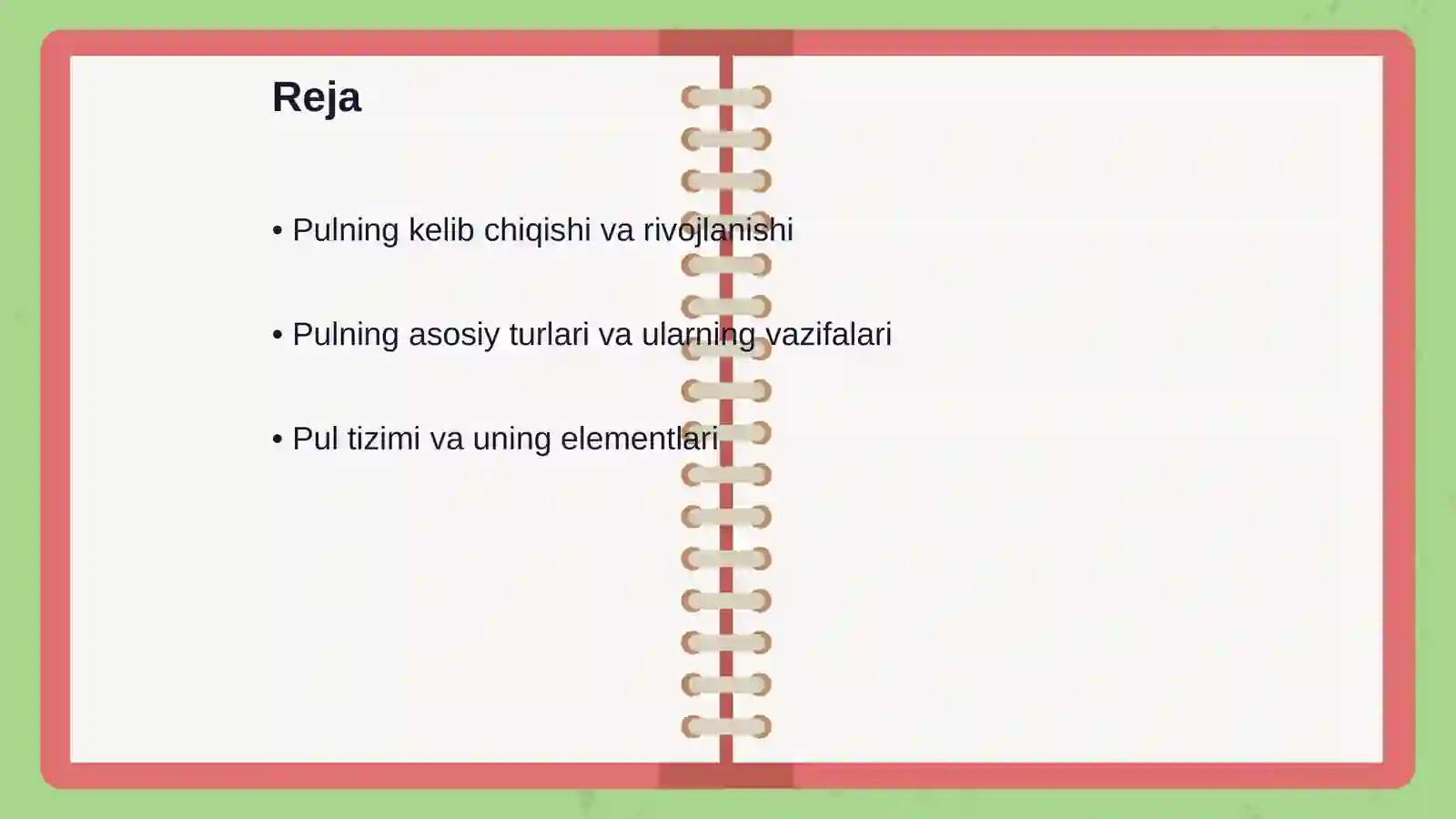 Reja

• Pulning kelib chiqishi va rivojlanishi

• Pulning asosiy turlari va ularning vazifalari

• Pul tizimi va uning elementlari